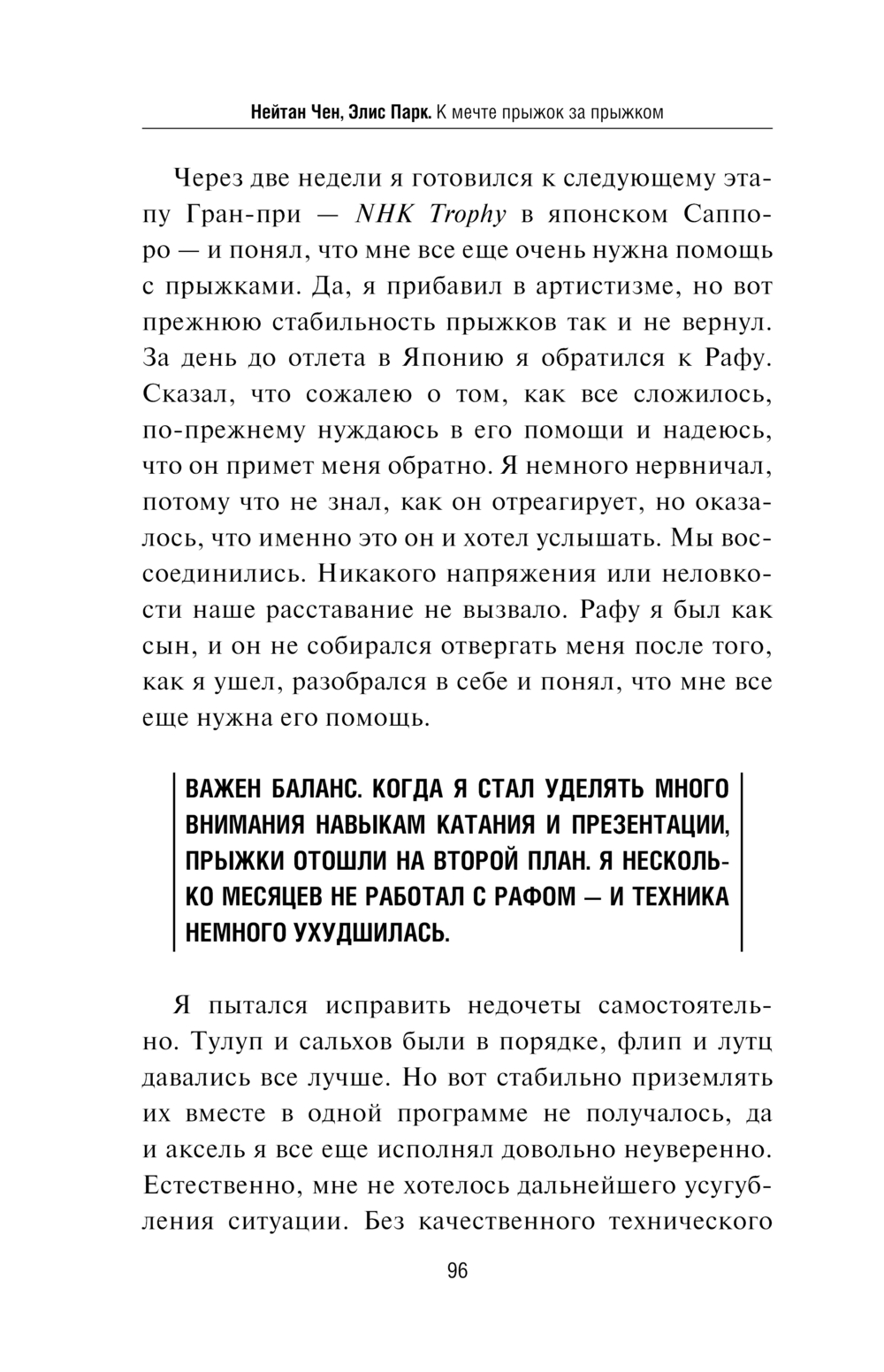 Нейтан Чен, Элис Парк. К мечте прыжок за прыжком

Через две недели я готовился к следующему этапу Гран-при — NHK Trophy в японском Саппоро — и понял, что мне все еще очень нужна помощь с прыжками. Да, я прибавил в артистизме, но вот прежнюю стабильность прыжков так и не вернул. За день до отлета в Японию я обратился к Рафу. Сказал, что сожалею о том, как все сложилось, по-прежнему нуждаюсь в его помощи и надеюсь, что он примет меня обратно. Я немного нервничал, потому что не знал, как он отреагирует, но оказалось, что именно это он и хотел услышать. Мы воссоединились. Никакого напряжения или неловкости наше расставание не вызвало. Рафу я был как сын, и он не собирался отвергать меня после того, как я ушел, разобрался в себе и понял, что мне все еще нужна его помощь.

ВАЖЕН БАЛАНС. КОГДА Я СТАЛ УДЕЛЯТЬ МНОГО ВНИМАНИЯ НАВЫКАМ КАТАНИЯ И ПРЕЗЕНТАЦИИ, ПРЫЖКИ ОТОШЛИ НА ВТОРОЙ ПЛАН. Я НЕСКОЛЬКО МЕСЯЦЕВ НЕ РАБОТАЛ С РАФОМ — И ТЕХНИКА НЕМНОГО УХУДШИЛАСЬ.

Я пытался исправить недочеты самостоятельно. Тулуп и сальхов были в порядке, флип и лутц давались все лучше. Но вот стабильно приземлять их вместе в одной программе не получалось, да и аксель я все еще исполнял довольно неуверенно. Естественно, мне не хотелось дальнейшего усугубления ситуации. Без качественного технического

96